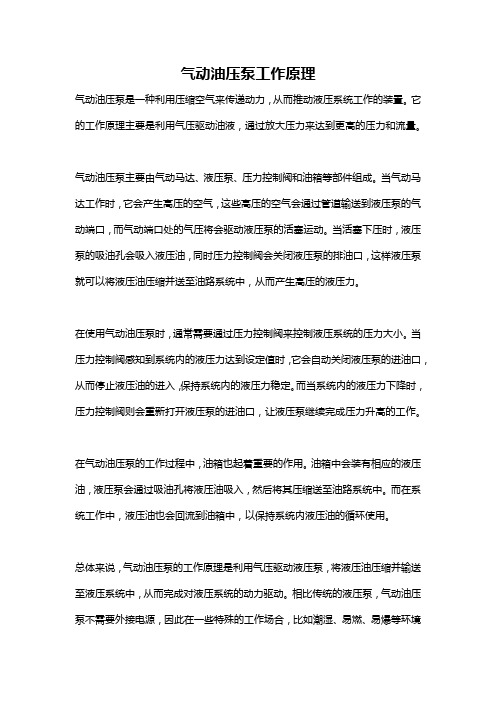 气动油压泵工作原理

气动油压泵是一种利用压缩空气来传递动力，从而推动液压系统工作的装置。它的工作原理主要是利用气压驱动油液，通过放大压力来达到更高的压力和流量。

气动油压泵主要由气动马达、液压泵、压力控制阀和油箱等部件组成。当气动马达工作时，它会产生高压的空气，这些高压的空气会通过管道输送到液压泵的气动端口，而气动端口处的气压将会驱动液压泵的活塞运动。当活塞下压时，液压泵的吸油孔会吸入液压油，同时压力控制阀会关闭液压泵的排油口，这样液压泵就可以将液压油压缩并送至油路系统中，从而产生高压的液压力。

在使用气动油压泵时，通常需要通过压力控制阀来控制液压系统的压力大小。当压力控制阀感知到系统内的液压力达到设定值时，它会自动关闭液压泵的进油口，从而停止液压油的进入，保持系统内的液压力稳定。而当系统内的液压力下降时，压力控制阀则会重新打开液压泵的进油口，让液压泵继续完成压力升高的工作。

在气动油压泵的工作过程中，油箱也起着重要的作用。油箱中会装有相应的液压油，液压泵会通过吸油孔将液压油吸入，然后将其压缩送至油路系统中。而在系统工作中，液压油也会回流到油箱中，以保持系统内液压油的循环使用。

总体来说，气动油压泵的工作原理是利用气压驱动液压泵，将液压油压缩并输送至液压系统中，从而完成对液压系统的动力驱动。相比传统的液压泵，气动油压泵不需要外接电源，因此在一些特殊的工作场合，比如潮湿、易燃、易爆等环境